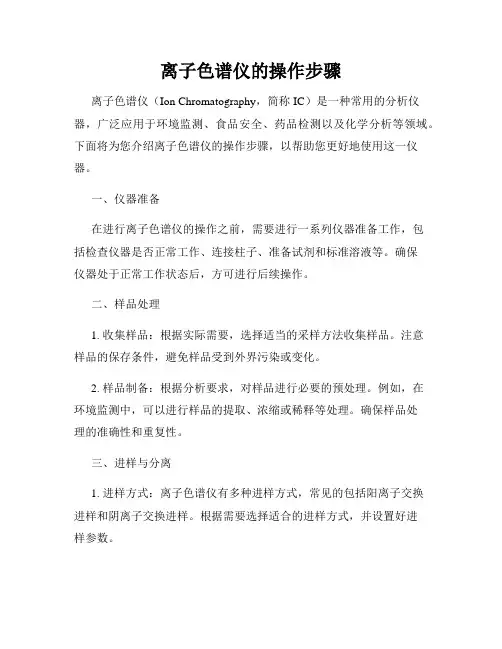 离子色谱仪的操作步骤

离子色谱仪（Ion Chromatography，简称 IC）是一种常用的分析仪器，广泛应用于环境监测、食品安全、药品检测以及化学分析等领域。下面将为您介绍离子色谱仪的操作步骤，以帮助您更好地使用这一仪器。

一、仪器准备

在进行离子色谱仪的操作之前，需要进行一系列仪器准备工作，包括检查仪器是否正常工作、连接柱子、准备试剂和标准溶液等。确保仪器处于正常工作状态后，方可进行后续操作。

二、样品处理

1. 收集样品：根据实际需要，选择适当的采样方法收集样品。注意样品的保存条件，避免样品受到外界污染或变化。

2. 样品制备：根据分析要求，对样品进行必要的预处理。例如，在环境监测中，可以进行样品的提取、浓缩或稀释等处理。确保样品处理的准确性和重复性。

三、进样与分离

1. 进样方式：离子色谱仪有多种进样方式，常见的包括阳离子交换进样和阴离子交换进样。根据需要选择适合的进样方式，并设置好进样参数。